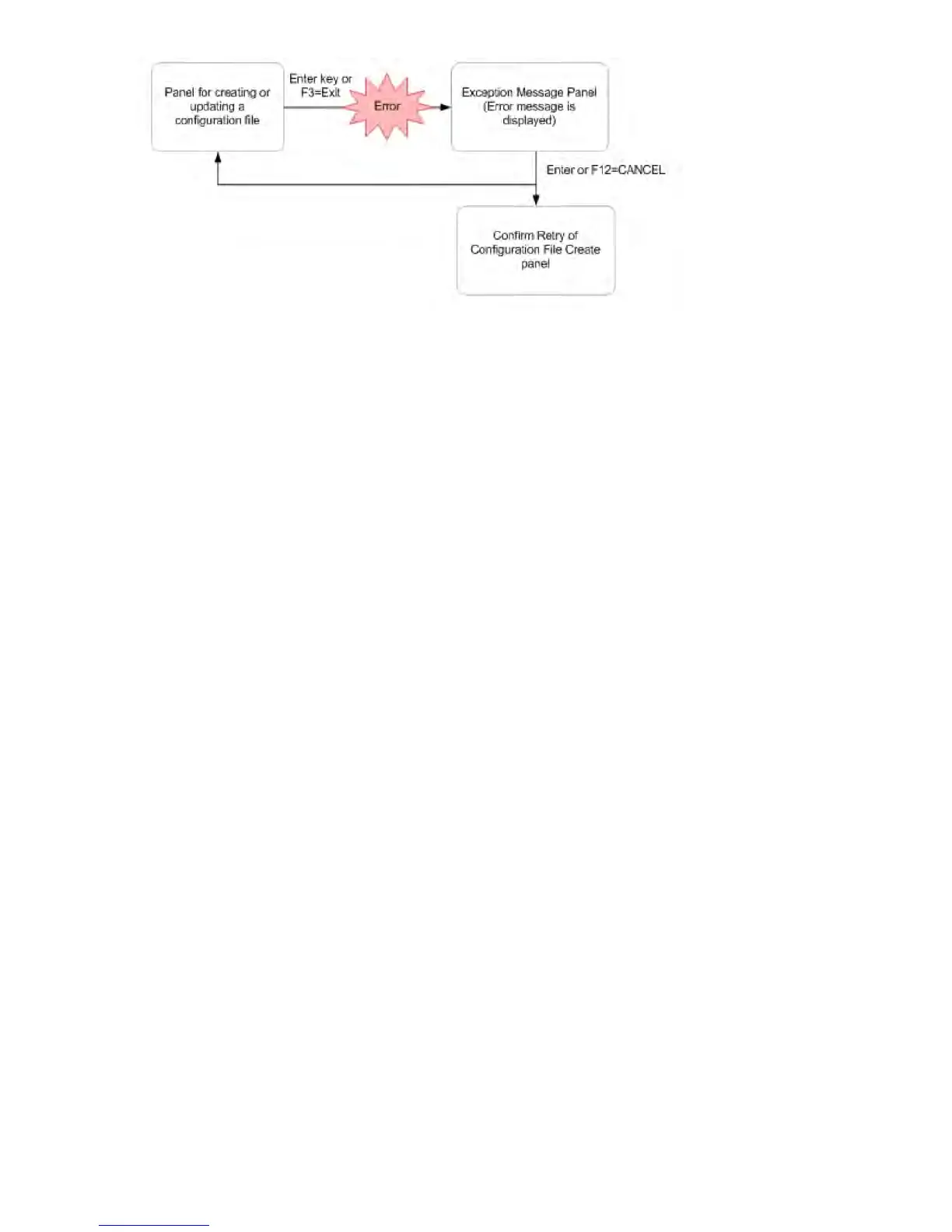 Panel for creating or updating a configuration file

Enter key or F3=Exit

Error

Exception Message Panel (Error message is displayed)

Enter or F12=CANCEL

Confirm Retry of Configuration File Create panel